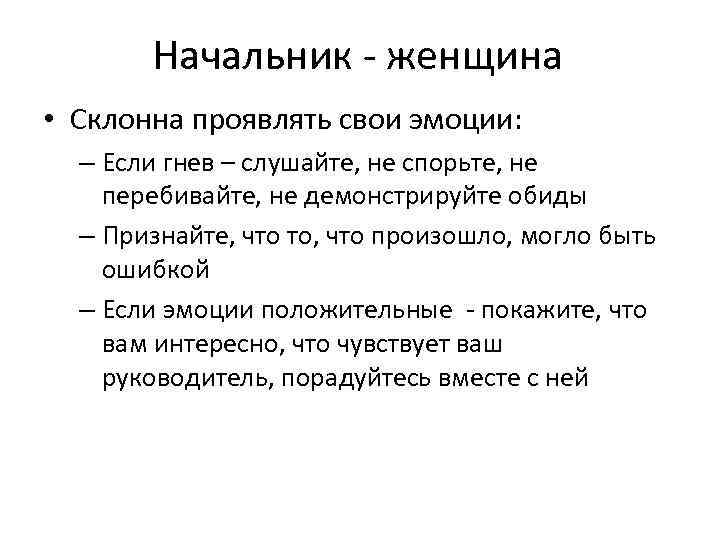 Начальник - женщина

• Склонна проявлять свои эмоции:
– Если гнев – слушайте, не спорьте, не перебивайте, не демонстрируйте обиды
– Признайте, что то, что произошло, могло быть ошибкой
– Если эмоции положительные - покажите, что вам интересно, что чувствует ваш руководитель, порадуйтесь вместе с ней